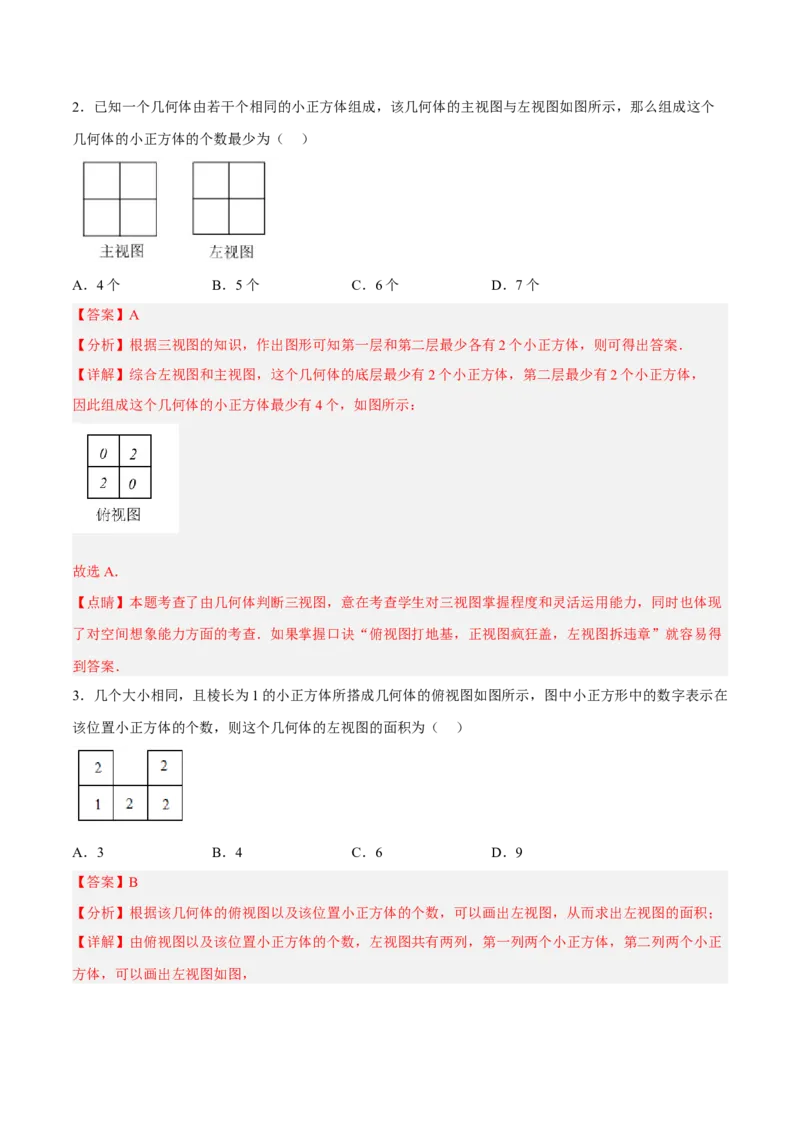 2．已知一个几何体由若干个相同的小正方体组成，该几何体的主视图与左视图如图所示，那么组成这个几何体的小正方体的个数最少为（　）

主视图　　左视图

A．4 个　　B．5 个　　C．6 个　　D．7 个

【答案】A

【分析】根据三视图的知识，作出图形可知第一层和第二层最少各有 2 个小正方体，则可得出答案．

【详解】综合左视图和主视图，这个几何体的底层最少有 2 个小正方体，第二层最少有 2 个小正方体，因此组成这个几何体的小正方体最少有 4 个，如图所示：

| 0 | 2 |
|---|---|
| 2 | 0 |

俯视图

故选 A.

【点睛】本题考查了由几何体判断三视图，意在考查学生对三视图掌握程度和灵活运用能力，同时也体现了对空间想象能力方面的考查．如果掌握口诀“俯视图打地基，正视图疯狂盖，左视图拆违章”就容易得到答案．

3．几个大小相同，且棱长为 1 的小正方体所搭成几何体的俯视图如图所示，图中小正方形中的数字表示在该位置小正方体的个数，则这个几何体的左视图的面积为（　）

| 2 |  | 2 |
|---|---|---|
| 1 | 2 | 2 |

A．3　　B．4　　C．6　　D．9

【答案】B

【分析】根据该几何体的俯视图以及该位置小正方体的个数，可以画出左视图，从而求出左视图的面积；

【详解】由俯视图以及该位置小正方体的个数，左视图共有两列，第一列两个小正方体，第二列两个小正方体，可以画出左视图如图，